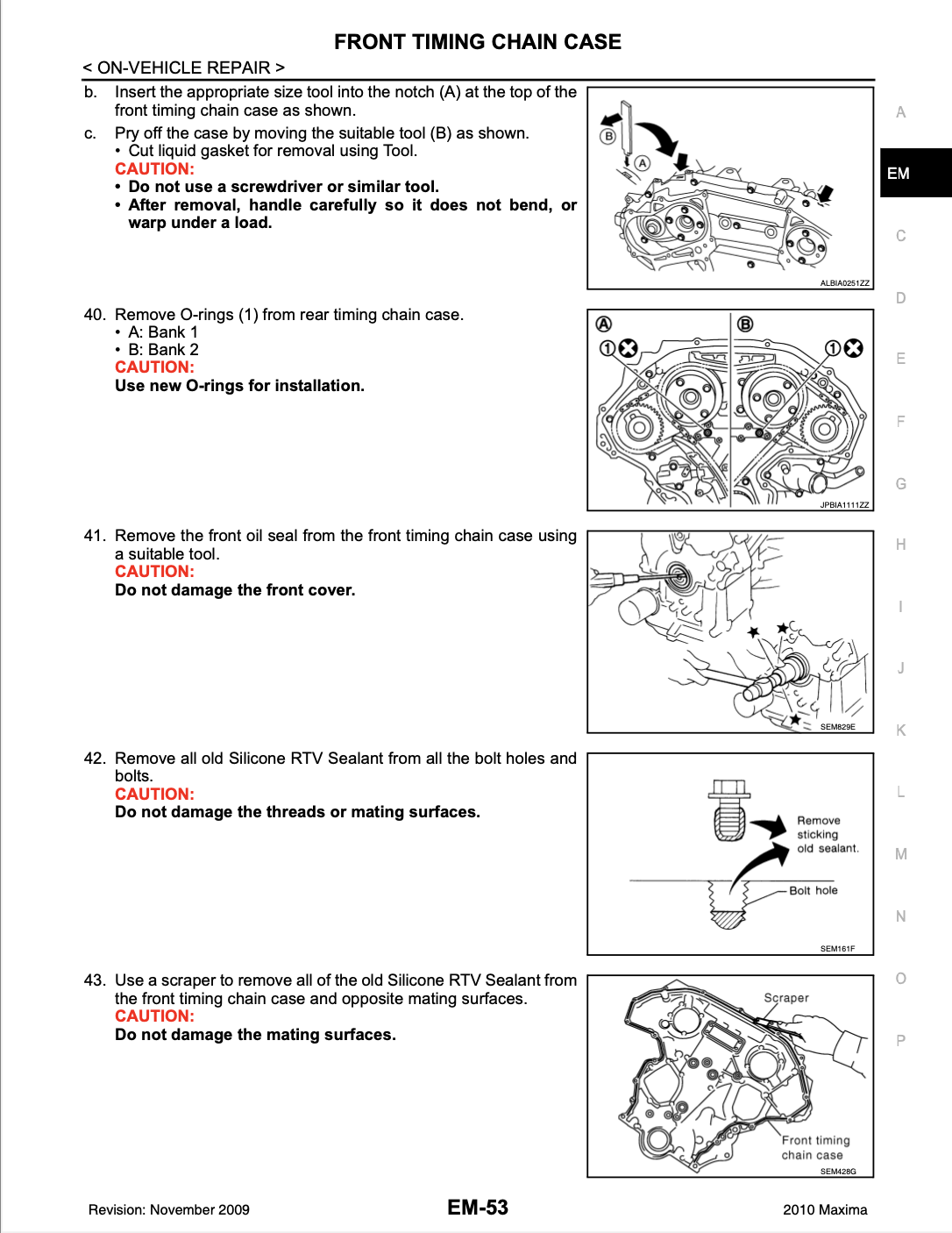 FRONT TIMING CHAIN CASE

< ON-VEHICLE REPAIR >

b. Insert the appropriate size tool into the notch (A) at the top of the front timing chain case as shown.

c. Pry off the case by moving the suitable tool (B) as shown.
• Cut liquid gasket for removal using Tool.
CAUTION:
• Do not use a screwdriver or similar tool.
• After removal, handle carefully so it does not bend, or warp under a load.

B
A
ALBIA0251ZZ

40. Remove O-rings (1) from rear timing chain case.
• A: Bank 1
• B: Bank 2
CAUTION:
Use new O-rings for installation.

A
B
1
1
JPBIA1111ZZ

41. Remove the front oil seal from the front timing chain case using a suitable tool.
CAUTION:
Do not damage the front cover.

SEM829E

42. Remove all old Silicone RTV Sealant from all the bolt holes and bolts.
CAUTION:
Do not damage the threads or mating surfaces.

Remove sticking old sealant.
Bolt hole
SEM161F

43. Use a scraper to remove all of the old Silicone RTV Sealant from the front timing chain case and opposite mating surfaces.
CAUTION:
Do not damage the mating surfaces.

Scraper
Front timing chain case
SEM428G

A
EM
C
D
E
F
G
H
I
J
K
L
M
N
O
P

Revision: November 2009
EM-53
2010 Maxima